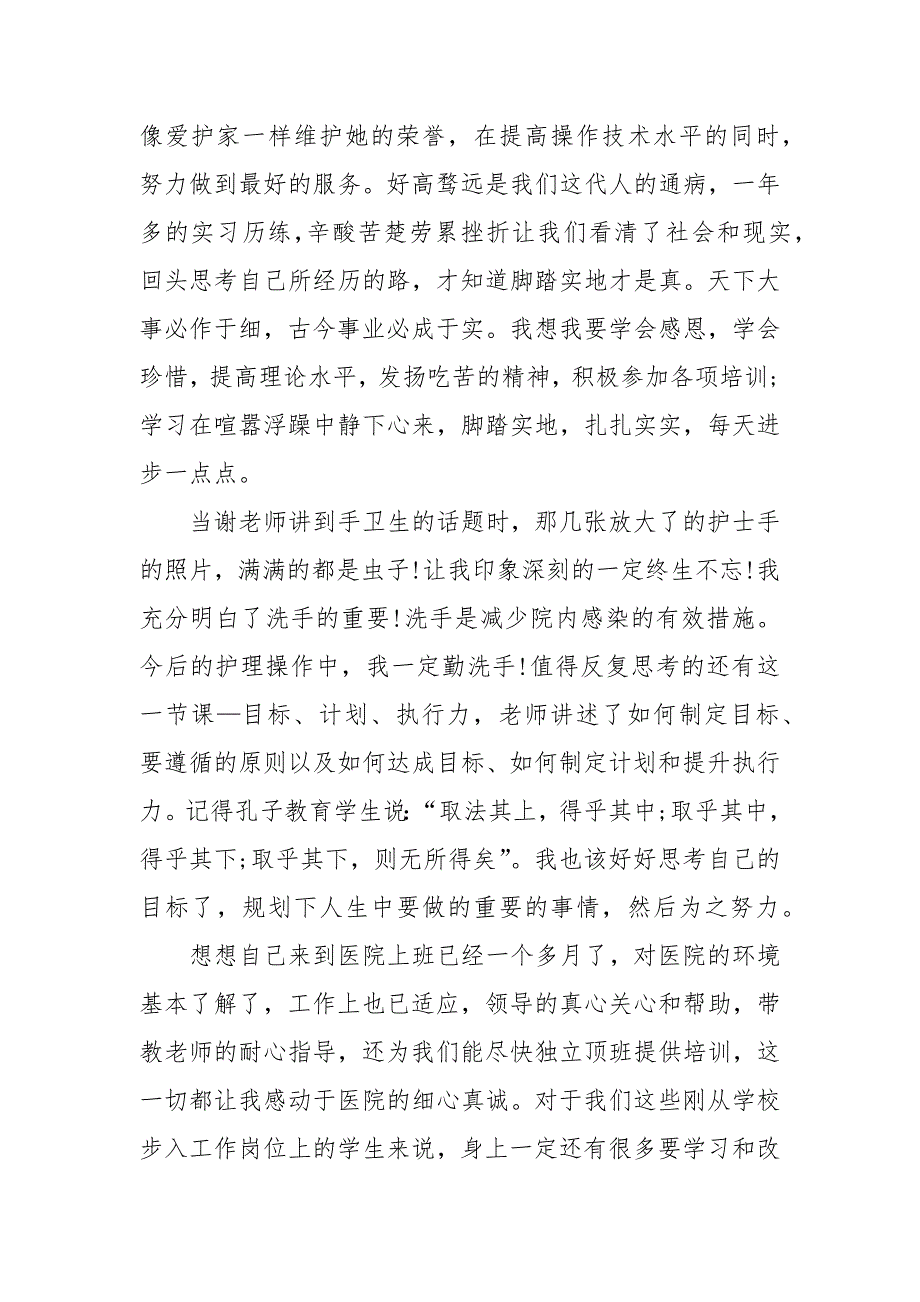 像爱护家一样维护她的荣誉，在提高操作技术水平的同时，努力做到最好的服务。好高骛远是我们这代人的通病，一年多的实习历练，辛酸苦楚劳累挫折让我们看清了社会和现实，回头思考自己所经历的路，才知道脚踏实地才是真。天下大事必作于细，古今事业必成于实。我想我要学会感恩，学会珍惜，提高理论水平，发扬吃苦的精神，积极参加各项培训；学习在喧嚣浮躁中静下心来，脚踏实地，扎扎实实，每天进步一点点。

当谢老师讲到手卫生的话题时，那几张放大了的护士手的照片，满满的都是虫子!让我印象深刻的一定终生不忘!我充分明白了洗手的重要!洗手是减少院内感染的有效措施。今后的护理操作中，我一定勤洗手!值得反复思考的还有这一节课—目标、计划、执行力，老师讲述了如何制定目标、要遵循的原则以及如何达成目标、如何制定计划和提升执行力。记得孔子教育学生说:“取法其上，得乎其中;取乎其中，得乎其下;取乎其下，则无所得矣”。我也该好好思考自己的目标了，规划下人生中要做的重要的事情，然后为之努力。

想想自己来到医院上班已经一个多月了，对医院的环境基本了解了，工作上也已适应，领导的真心关心和帮助，带教老师的耐心指导，还为我们能尽快独立顶班提供培训，这一切都让我感动于医院的细心真诚。对于我们这些刚从学校步入工作岗位上的学生来说，身上一定还有很多要学习和改